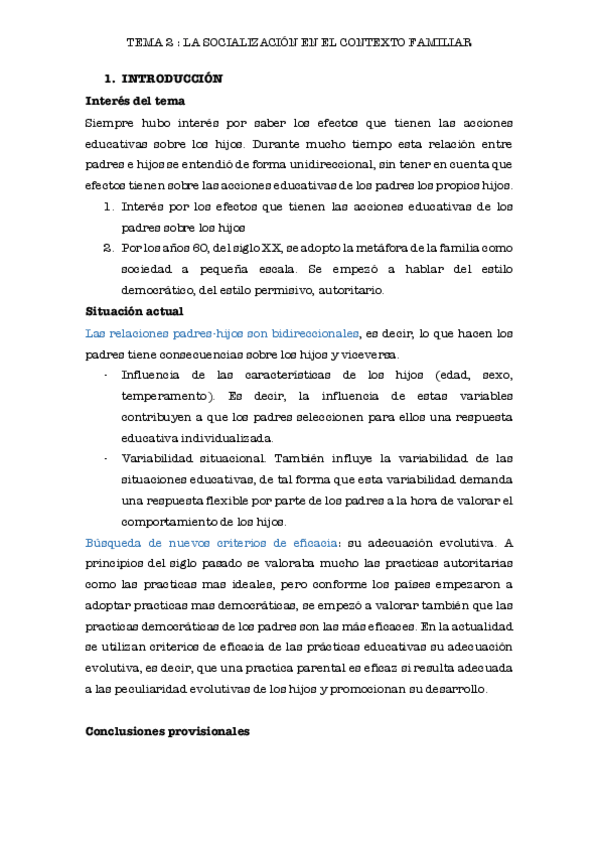 TEMA 2 : LA SOCIALIZACIÓN EN EL CONTEXTO FAMILIAR

1. INTRODUCCIÓN

Interés del tema

Siempre hubo interés por saber los efectos que tienen las acciones educativas sobre los hijos. Durante mucho tiempo esta relación entre padres e hijos se entendió de forma unidireccional, sin tener en cuenta que efectos tienen sobre las acciones educativas de los padres los propios hijos.

1. Interés por los efectos que tienen las acciones educativas de los padres sobre los hijos
2. Por los años 60, del siglo XX, se adopto la metáfora de la familia como sociedad a pequeña escala. Se empezó a hablar del estilo democrático, del estilo permisivo, autoritario.

Situación actual

Las relaciones padres-hijos son bidireccionales, es decir, lo que hacen los padres tiene consecuencias sobre los hijos y viceversa.

- Influencia de las características de los hijos (edad, sexo, temperamento). Es decir, la influencia de estas variables contribuyen a que los padres seleccionen para ellos una respuesta educativa individualizada.
- Variabilidad situacional. También influye la variabilidad de las situaciones educativas, de tal forma que esta variabilidad demanda una respuesta flexible por parte de los padres a la hora de valorar el comportamiento de los hijos.

Búsqueda de nuevos criterios de eficacia: su adecuación evolutiva. A principios del siglo pasado se valoraba mucho las practicas autoritarias como las practicas mas ideales, pero conforme los países empezaron a adoptar practicas mas democráticas, se empezó a valorar también que las practicas democráticas de los padres son las más eficaces. En la actualidad se utilizan criterios de eficacia de las prácticas educativas su adecuación evolutiva, es decir, que una practica parental es eficaz si resulta adecuada a las peculiaridad evolutivas de los hijos y promocionan su desarrollo.

Conclusiones provisionales